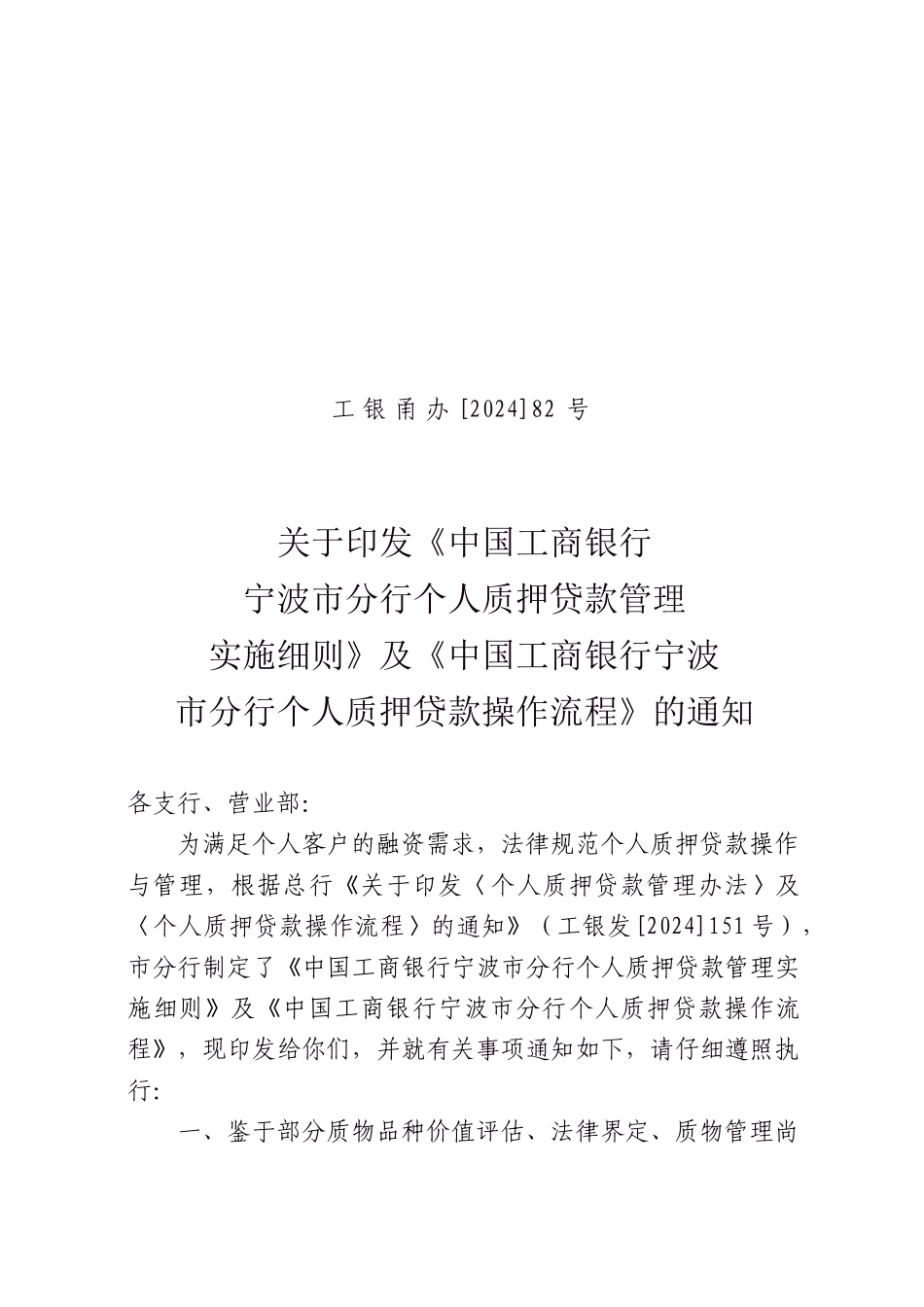 工银甬办[2024]82号

关于印发《中国工商银行宁波市分行个人质押贷款管理实施细则》及《中国工商银行宁波市分行个人质押贷款操作流程》的通知

各支行、营业部:

为满足个人客户的融资需求，法律规范个人质押贷款操作与管理，根据总行《关于印发〈个人质押贷款管理办法〉及〈个人质押贷款操作流程〉的通知》（工银发[2024]151号），市分行制定了《中国工商银行宁波市分行个人质押贷款管理实施细则》及《中国工商银行宁波市分行个人质押贷款操作流程》，现印发给你们，并就有关事项通知如下，请仔细遵照执行:

一、鉴于部分质物品种价值评估、法律界定、质物管理尚